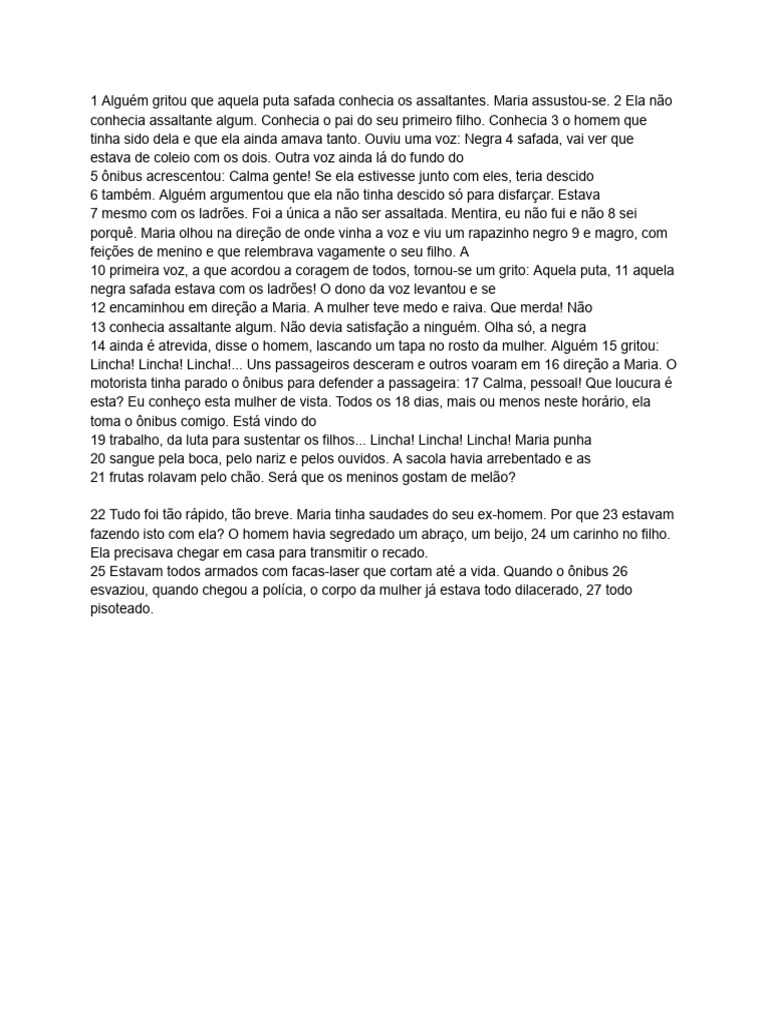 1 Alguém gritou que aquela puta safada conhecia os assaltantes. Maria assustou-se. 2 Ela não conhecia assaltante algum. Conhecia o pai do seu primeiro filho. Conhecia 3 o homem que tinha sido dela e que ela ainda amava tanto. Ouviu uma voz: Negra 4 safada, vai ver que estava de coleio com os dois. Outra voz ainda lá do fundo do
5 ônibus acrescentou: Calma gente! Se ela estivesse junto com eles, teria descido
6 também. Alguém argumentou que ela não tinha descido só para disfarçar. Estava
7 mesmo com os ladrões. Foi a única a não ser assaltada. Mentira, eu não fui e não 8 sei porquê. Maria olhou na direção de onde vinha a voz e viu um rapazinho negro 9 e magro, com feições de menino e que relembrava vagamente o seu filho. A
10 primeira voz, a que acordou a coragem de todos, tornou-se um grito: Aquela puta, 11 aquela negra safada estava com os ladrões! O dono da voz levantou e se
12 encaminhou em direção a Maria. A mulher teve medo e raiva. Que merda! Não
13 conhecia assaltante algum. Não devia satisfação a ninguém. Olha só, a negra
14 ainda é atrevida, disse o homem, lascando um tapa no rosto da mulher. Alguém 15 gritou: Lincha! Lincha! Lincha!... Uns passageiros desceram e outros voaram em 16 direção a Maria. O motorista tinha parado o ônibus para defender a passageira: 17 Calma, pessoal! Que loucura é esta? Eu conheço esta mulher de vista. Todos os 18 dias, mais ou menos neste horário, ela toma o ônibus comigo. Está vindo do
19 trabalho, da luta para sustentar os filhos... Lincha! Lincha! Lincha! Maria punha
20 sangue pela boca, pelo nariz e pelos ouvidos. A sacola havia arrebentado e as
21 frutas rolavam pelo chão. Será que os meninos gostam de melão?

22 Tudo foi tão rápido, tão breve. Maria tinha saudades do seu ex-homem. Por que 23 estavam fazendo isto com ela? O homem havia segredado um abraço, um beijo, 24 um carinho no filho. Ela precisava chegar em casa para transmitir o recado.
25 Estavam todos armados com facas-laser que cortam até a vida. Quando o ônibus 26 esvaziou, quando chegou a polícia, o corpo da mulher já estava todo dilacerado, 27 todo pisoteado.